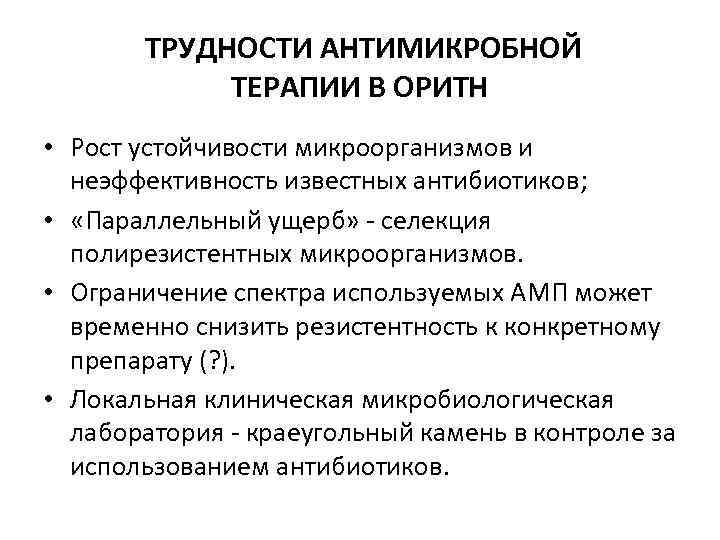 ТРУДНОСТИ АНТИМИКРОБНОЙ ТЕРАПИИ В ОРИТН

• Рост устойчивости микроорганизмов и неэффективность известных антибиотиков;

• «Параллельный ущерб» - селекция полирезистентных микроорганизмов.

• Ограничение спектра используемых АМП может временно снизить резистентность к конкретному препарату (?).

• Локальная клиническая микробиологическая лаборатория - краеугольный камень в контроле за использованием антибиотиков.